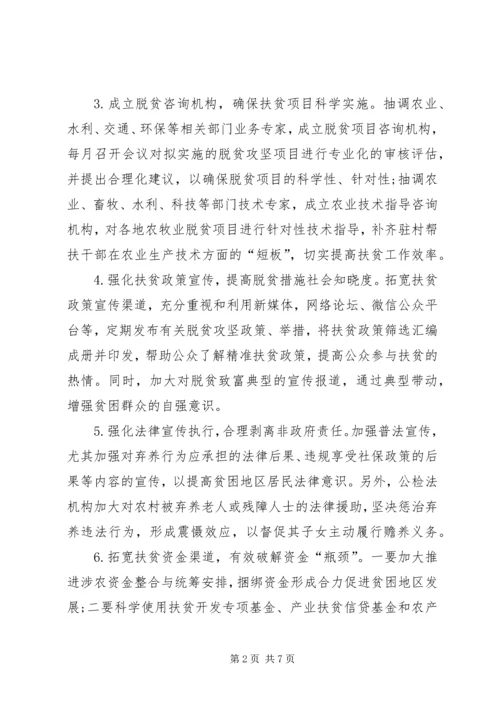 3. 成立脱贫咨询机构，确保扶贫项目科学实施。抽调农业、水利、交通、环保等相关部门业务专家，成立脱贫项目咨询机构，每月召开会议对拟实施的脱贫攻坚项目进行专业化的审核评估，并提出合理化建议，以确保脱贫项目的科学性、针对性;抽调农业、畜牧、水利、科技等部门技术专家，成立农业技术指导咨询机构，对各地农牧业脱贫项目进行针对性技术指导，补齐驻村帮扶干部在农业生产技术方面的“短板”，切实提高扶贫工作效率。

4. 强化扶贫政策宣传，提高脱贫措施社会知晓度。拓宽扶贫政策宣传渠道，充分重视和利用新媒体，网络论坛、微信公众平台等，定期发布有关脱贫攻坚政策、举措，将扶贫政策筛选汇编成册并印发，帮助公众了解精准扶贫政策，提高公众参与扶贫的热情。同时，加大对脱贫致富典型的宣传报道，通过典型带动，增强贫困群众的自强意识。

5. 强化法律宣传执行，合理剥离非政府责任。加强普法宣传，尤其加强对弃养行为应承担的法律后果、违规享受社保政策的后果等内容的宣传，以提高贫困地区居民法律意识。另外，公检法机构加大对农村被弃养老人或残障人士的法律援助，坚决惩治弃养违法行为，形成震慑效应，以督促其子女主动履行赡养义务。

6. 拓宽扶贫资金渠道，有效破解资金“瓶颈”。一要加大推进涉农资金整合与统筹安排，捆绑资金形成合力促进贫困地区发展;二要科学使用扶贫开发专项基金、产业扶贫信贷基金和农产

第 2 页 共 7 页